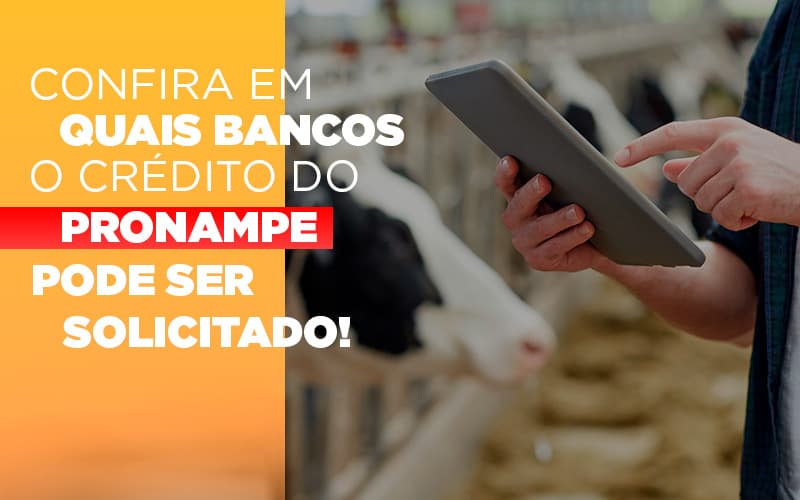 CONFIRA EM
QUAIS BANCOS
O CRÉDITO DO
PRONAMPE
PODE SER
SOLICITADO!